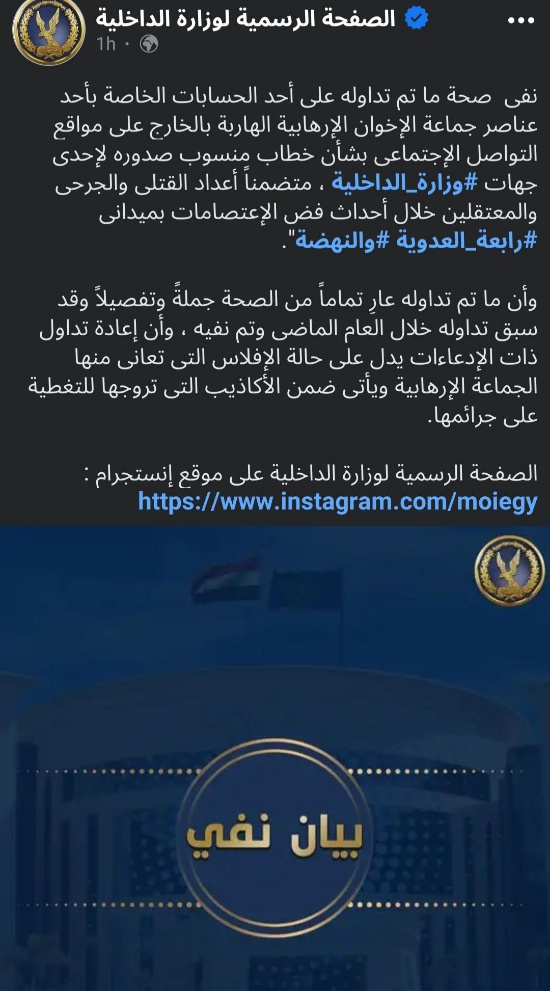 الصفحة الرسمية لوزارة الداخلية
1h ·

نفى صحة ما تم تداوله على أحد الحسابات الخاصة بأحد عناصر جماعة الإخوان الإرهابية الهاربة بالخارج على مواقع التواصل الإجتماعى بشأن خطاب منسوب صدوره لإحدى جهات #وزارة_الداخلية ، متضمناً أعداد القتلى والجرحى والمعتقلين خلال أحداث فض الإعتصامات بميدانى #رابعة_العدوية #والنهضة".

وأن ما تم تداوله عارٍ تماماً من الصحة جملةً وتفصيلاً وقد سبق تداوله خلال العام الماضى وتم نفيه ، وأن إعادة تداول ذات الإدعاءات يدل على حالة الإفلاس التى تعانى منها الجماعة الإرهابية ويأتى ضمن الأكاذيب التى تروجها للتغطية على جرائمها.

الصفحة الرسمية لوزارة الداخلية على موقع إنستجرام :
https://www.instagram.com/moiegy

بيان نفي